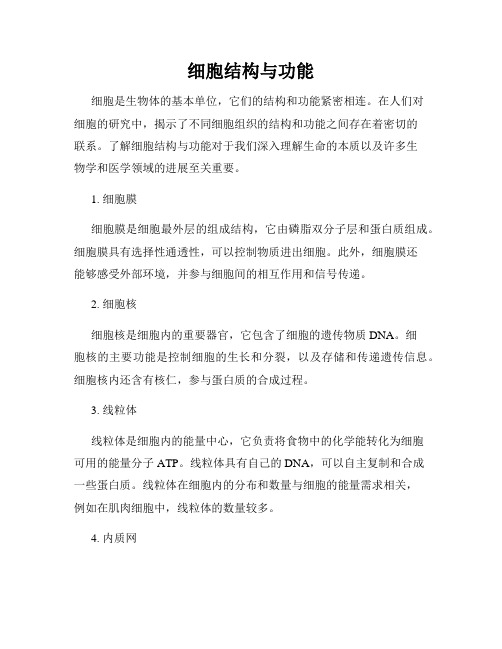 细胞结构与功能

细胞是生物体的基本单位，它们的结构和功能紧密相连。在人们对细胞的研究中，揭示了不同细胞组织的结构和功能之间存在着密切的联系。了解细胞结构与功能对于我们深入理解生命的本质以及许多生物学和医学领域的进展至关重要。

1. 细胞膜

细胞膜是细胞最外层的组成结构，它由磷脂双分子层和蛋白质组成。细胞膜具有选择性通透性，可以控制物质进出细胞。此外，细胞膜还能够感受外部环境，并参与细胞间的相互作用和信号传递。

2. 细胞核

细胞核是细胞内的重要器官，它包含了细胞的遗传物质 DNA。细胞核的主要功能是控制细胞的生长和分裂，以及存储和传递遗传信息。细胞核内还含有核仁，参与蛋白质的合成过程。

3. 线粒体

线粒体是细胞内的能量中心，它负责将食物中的化学能转化为细胞可用的能量分子 ATP。线粒体具有自己的 DNA，可以自主复制和合成一些蛋白质。线粒体在细胞内的分布和数量与细胞的能量需求相关，例如在肌肉细胞中，线粒体的数量较多。

4. 内质网